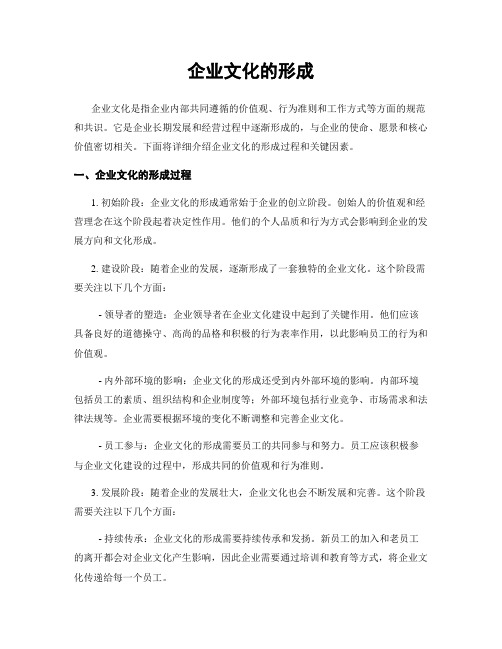 企业文化的形成

企业文化是指企业内部共同遵循的价值观、行为准则和工作方式等方面的规范和共识。它是企业长期发展和经营过程中逐渐形成的，与企业的使命、愿景和核心价值密切相关。下面将详细介绍企业文化的形成过程和关键因素。

一、企业文化的形成过程

1. 初始阶段：企业文化的形成通常始于企业的创立阶段。创始人的价值观和经营理念在这个阶段起着决定性作用。他们的个人品质和行为方式会影响到企业的发展方向和文化形成。

2. 建设阶段：随着企业的发展，逐渐形成了一套独特的企业文化。这个阶段需要关注以下几个方面：

- 领导者的塑造：企业领导者在企业文化建设中起到了关键作用。他们应该具备良好的道德操守、高尚的品格和积极的行为表率作用，以此影响员工的行为和价值观。

- 内外部环境的影响：企业文化的形成还受到内外部环境的影响。内部环境包括员工的素质、组织结构和企业制度等；外部环境包括行业竞争、市场需求和法律法规等。企业需要根据环境的变化不断调整和完善企业文化。

- 员工参与：企业文化的形成需要员工的共同参与和努力。员工应该积极参与企业文化建设的过程中，形成共同的价值观和行为准则。

3. 发展阶段：随着企业的发展壮大，企业文化也会不断发展和完善。这个阶段需要关注以下几个方面：

- 持续传承：企业文化的形成需要持续传承和发扬。新员工的加入和老员工的离开都会对企业文化产生影响，因此企业需要通过培训和教育等方式，将企业文化传递给每一个员工。